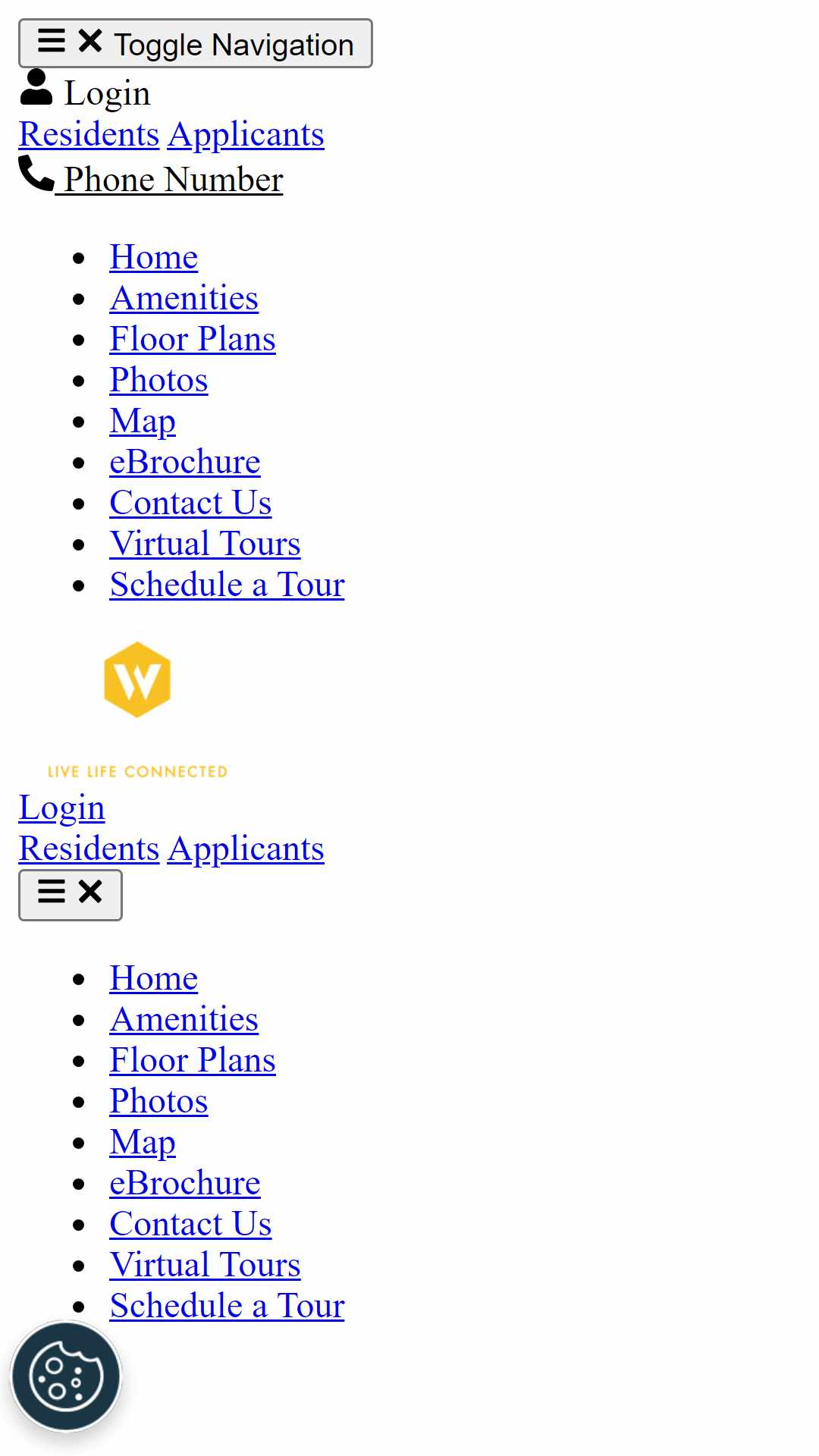 Toggle Navigation
Login
Residents Applicants
Phone Number

- Home
- Amenities
- Floor Plans
- Photos
- Map
- eBrochure
- Contact Us
- Virtual Tours
- Schedule a Tour

W

LIVE LIFE CONNECTED
Login
Residents Applicants

- Home
- Amenities
- Floor Plans
- Photos
- Map
- eBrochure
- Contact Us
- Virtual Tours
- Schedule a Tour